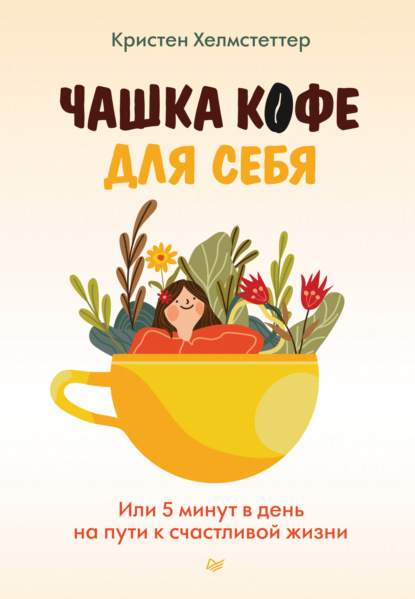 Кристен Хелмстеттер

ЧАШКА КОФЕ
ДЛЯ СЕБЯ

Или 5 минут в день
на пути к счастливой жизни